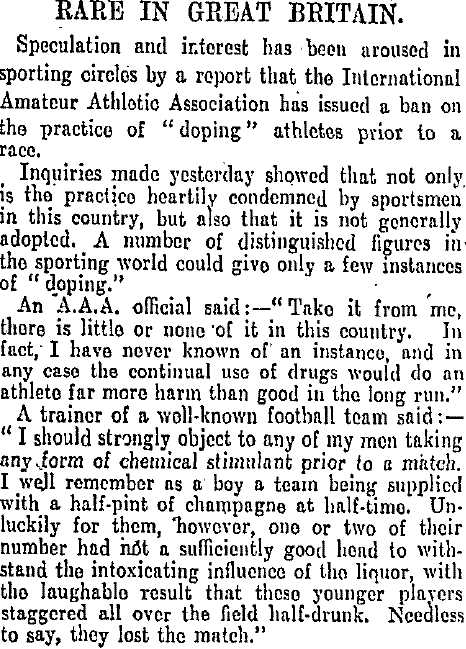 RARE IN GREAT BRITAIN.

Speculation and interest has been aroused in sporting circles by a report that the International Amateur Athletic Association has issued a ban on the practice of "doping" athletes prior to a race.

Inquiries made yesterday showed that not only is the practice heartily condemned by sportsmen in this country, but also that it is not generally adopted. A number of distinguished figures in the sporting world could give only a few instances of "doping."

An A.A.A. official said:—"Take it from me, there is little or none of it in this country. In fact, I have never known of an instance, and in any case the continual use of drugs would do an athlete far more harm than good in the long run."

A trainer of a well-known football team said:—"I should strongly object to any of my men taking any form of chemical stimulant prior to a match. I well remember as a boy a team being supplied with a half-pint of champagne at half-time. Unluckily for them, however, one or two of their number had not a sufficiently good head to withstand the intoxicating influence of the liquor, with the laughable result that these younger players staggered all over the field half-drunk. Needless to say, they lost the match."